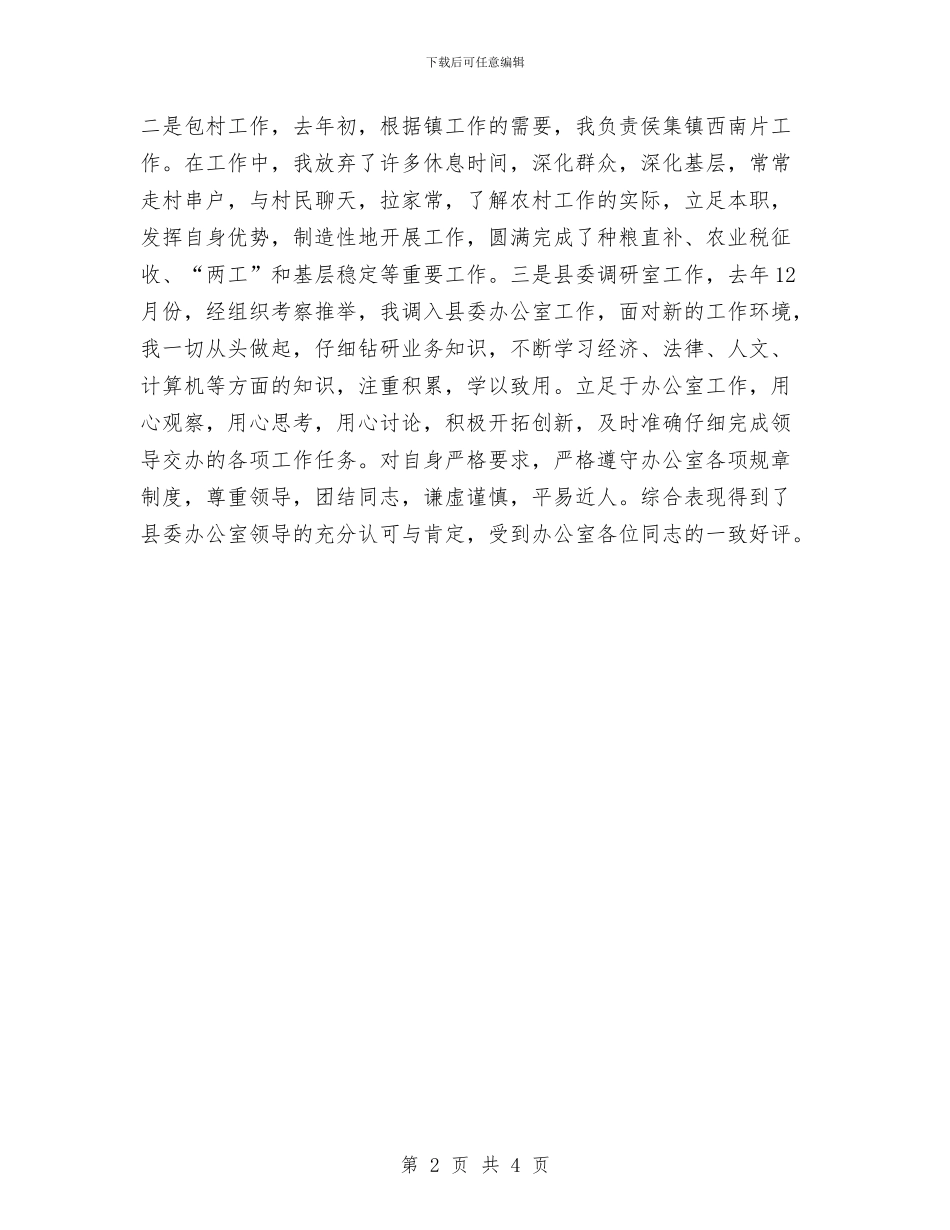 下载后可任意编辑

二是包村工作，去年初，根据镇工作的需要，我负责侯集镇西南片工作。在工作中，我放弃了许多休息时间，深化群众，深化基层，常常走村串户，与村民聊天，拉家常，了解农村工作的实际，立足本职，发挥自身优势，制造性地开展工作，圆满完成了种粮直补、农业税征收、“两工”和基层稳定等重要工作。三是县委调研室工作，去年12月份，经组织考察推举，我调入县委办公室工作，面对新的工作环境，我一切从头做起，仔细钻研业务知识，不断学习经济、法律、人文、计算机等方面的知识，注重积累，学以致用。立足于办公室工作，用心观察，用心思考，用心讨论，积极开拓创新，及时准确仔细完成领导交办的各项工作任务。对自身严格要求，严格遵守办公室各项规章制度，尊重领导，团结同志，谦虚谨慎，平易近人。综合表现得到了县委办公室领导的充分认可与肯定，受到办公室各位同志的一致好评。

第 2 页 共 4 页